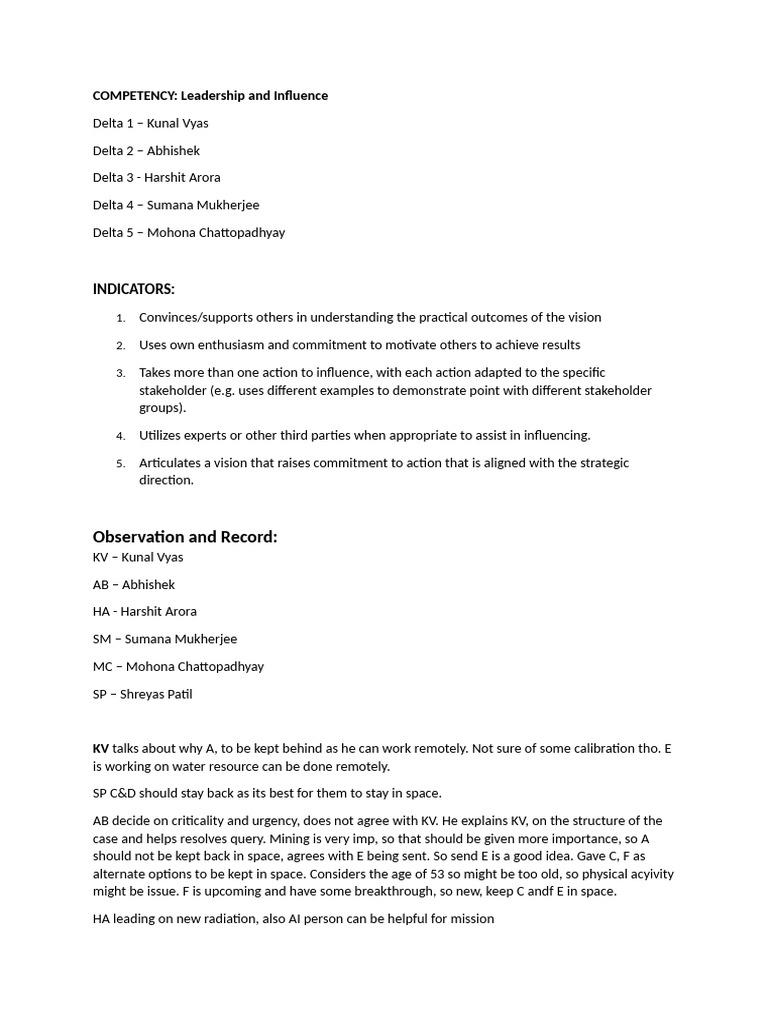 COMPETENCY: Leadership and Influence

Delta 1 – Kunal Vyas

Delta 2 – Abhishek

Delta 3 - Harshit Arora

Delta 4 – Sumana Mukherjee

Delta 5 – Mohona Chattopadhyay

INDICATORS:

1. Convinces/supports others in understanding the practical outcomes of the vision

2. Uses own enthusiasm and commitment to motivate others to achieve results

3. Takes more than one action to influence, with each action adapted to the specific stakeholder (e.g. uses different examples to demonstrate point with different stakeholder groups).

4. Utilizes experts or other third parties when appropriate to assist in influencing.

5. Articulates a vision that raises commitment to action that is aligned with the strategic direction.

Observation and Record:

KV – Kunal Vyas

AB – Abhishek

HA - Harshit Arora

SM – Sumana Mukherjee

MC – Mohona Chattopadhyay

SP – Shreyas Patil

KV talks about why A, to be kept behind as he can work remotely. Not sure of some calibration tho. E is working on water resource can be done remotely.

SP C&D should stay back as its best for them to stay in space.

AB decide on criticality and urgency, does not agree with KV. He explains KV, on the structure of the case and helps resolves query. Mining is very imp, so that should be given more importance, so A should not be kept back in space, agrees with E being sent. So send E is a good idea. Gave C, F as alternate options to be kept in space. Considers the age of 53 so might be too old, so physical acyivity might be issue. F is upcoming and have some breakthrough, so new, keep C andf E in space.

HA leading on new radiation, also AI person can be helpful for mission